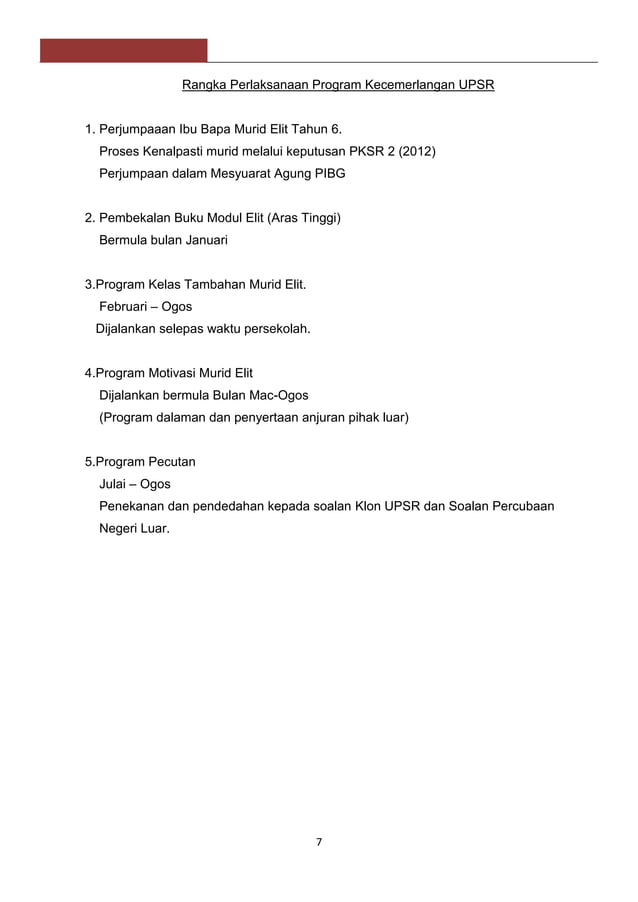 Rangka Perlaksanaan Program Kecemerlangan UPSR

1. Perjumpaaan Ibu Bapa Murid Elit Tahun 6.
Proses Kenalpasti murid melalui keputusan PKSR 2 (2012)
Perjumpaan dalam Mesyuarat Agung PIBG

2. Pembekalan Buku Modul Elit (Aras Tinggi)
Bermula bulan Januari

3.Program Kelas Tambahan Murid Elit.
Februari – Ogos
Dijalankan selepas waktu persekolah.

4.Program Motivasi Murid Elit
Dijalankan bermula Bulan Mac-Ogos
(Program dalaman dan penyertaan anjuran pihak luar)

5.Program Pecutan
Julai – Ogos
Penekanan dan pendedahan kepada soalan Klon UPSR dan Soalan Percubaan Negeri Luar.

7